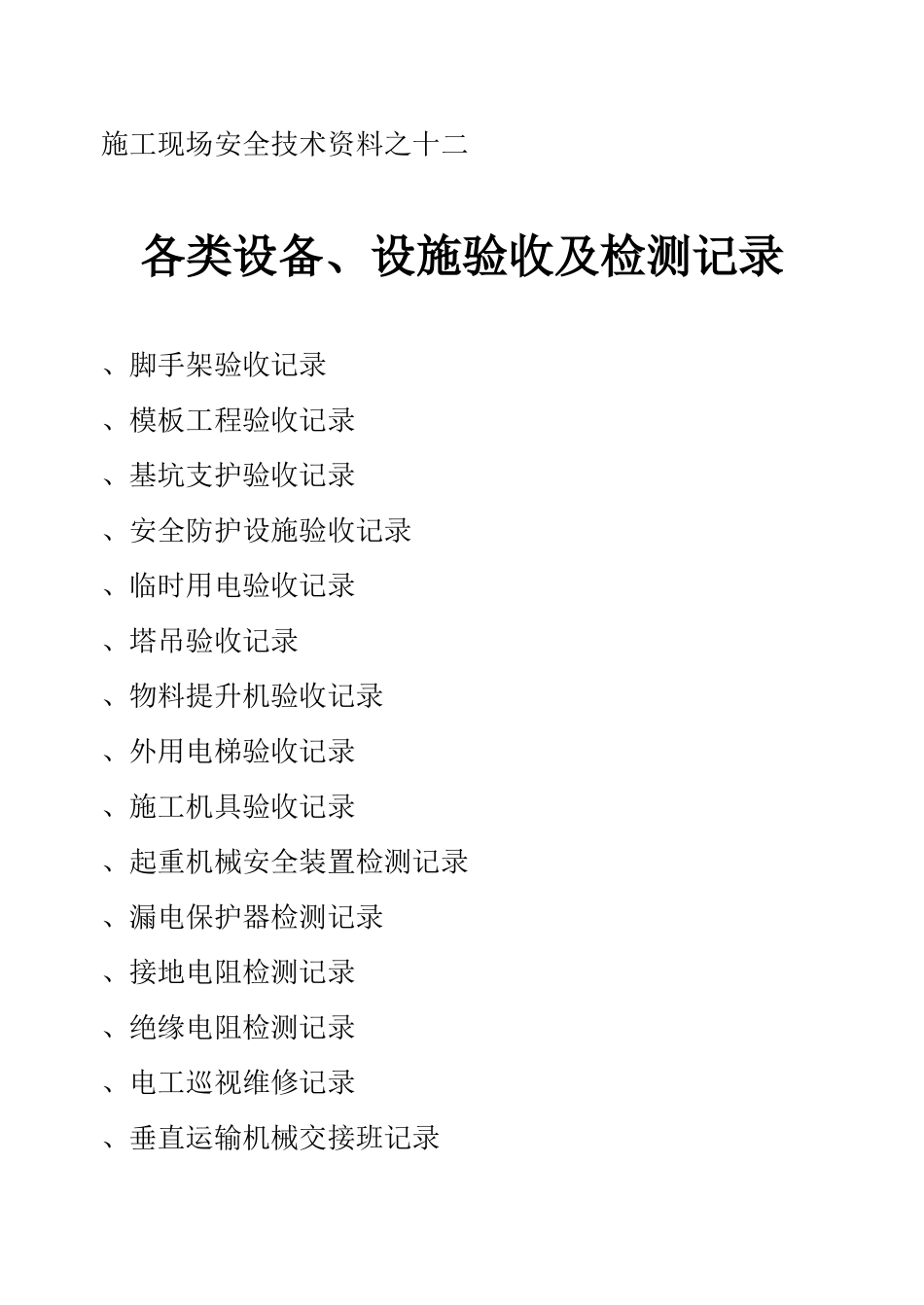 施工现场安全技术资料之十二

各类设备、设施验收及检测记录

、脚手架验收记录

、模板工程验收记录

、基坑支护验收记录

、安全防护设施验收记录

、临时用电验收记录

、塔吊验收记录

、物料提升机验收记录

、外用电梯验收记录

、施工机具验收记录

、起重机械安全装置检测记录

、漏电保护器检测记录

、接地电阻检测记录

、绝缘电阻检测记录

、电工巡视维修记录

、垂直运输机械交接班记录